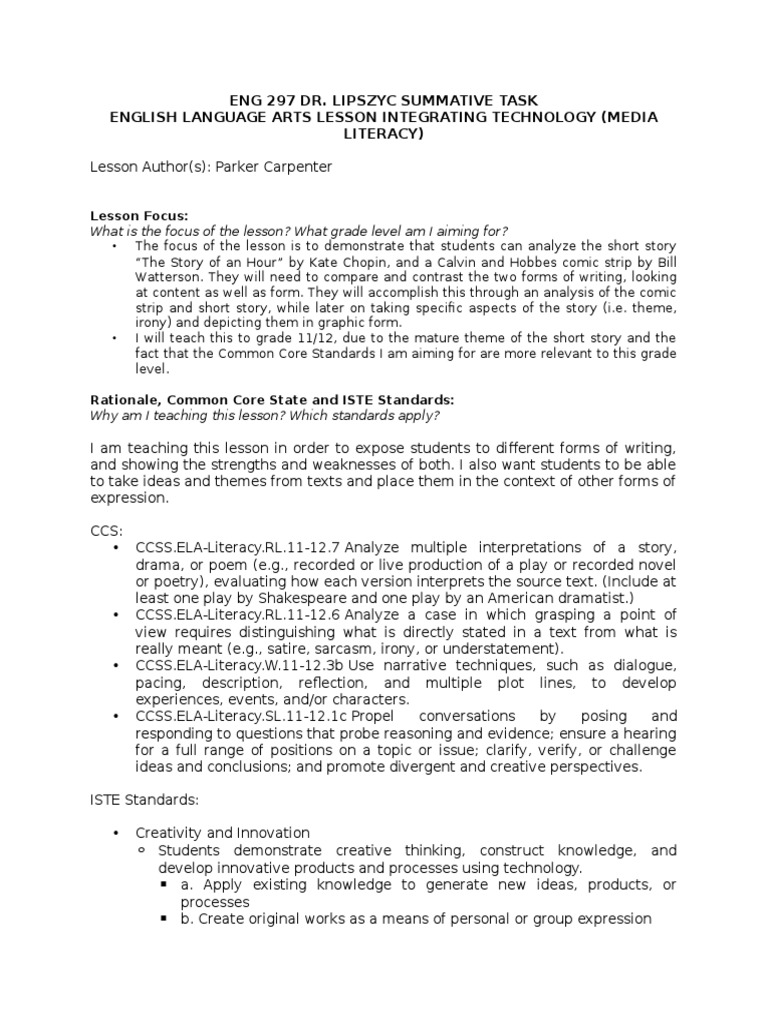 ENG 297 DR. LIPSZYC SUMMATIVE TASK
ENGLISH LANGUAGE ARTS LESSON INTEGRATING TECHNOLOGY (MEDIA LITERACY)

Lesson Author(s): Parker Carpenter

Lesson Focus:
What is the focus of the lesson? What grade level am I aiming for?
• The focus of the lesson is to demonstrate that students can analyze the short story "The Story of an Hour" by Kate Chopin, and a Calvin and Hobbes comic strip by Bill Watterson. They will need to compare and contrast the two forms of writing, looking at content as well as form. They will accomplish this through an analysis of the comic strip and short story, while later on taking specific aspects of the story (i.e. theme, irony) and depicting them in graphic form.
• I will teach this to grade 11/12, due to the mature theme of the short story and the fact that the Common Core Standards I am aiming for are more relevant to this grade level.

Rationale, Common Core State and ISTE Standards:
Why am I teaching this lesson? Which standards apply?

I am teaching this lesson in order to expose students to different forms of writing, and showing the strengths and weaknesses of both. I also want students to be able to take ideas and themes from texts and place them in the context of other forms of expression.

CCS:
• CCSS.ELA-Literacy.RL.11-12.7 Analyze multiple interpretations of a story, drama, or poem (e.g., recorded or live production of a play or recorded novel or poetry), evaluating how each version interprets the source text. (Include at least one play by Shakespeare and one play by an American dramatist.)
• CCSS.ELA-Literacy.RL.11-12.6 Analyze a case in which grasping a point of view requires distinguishing what is directly stated in a text from what is really meant (e.g., satire, sarcasm, irony, or understatement).
• CCSS.ELA-Literacy.W.11-12.3b Use narrative techniques, such as dialogue, pacing, description, reflection, and multiple plot lines, to develop experiences, events, and/or characters.
• CCSS.ELA-Literacy.SL.11-12.1c Propel conversations by posing and responding to questions that probe reasoning and evidence; ensure a hearing for a full range of positions on a topic or issue; clarify, verify, or challenge ideas and conclusions; and promote divergent and creative perspectives.

ISTE Standards:

• Creativity and Innovation
○ Students demonstrate creative thinking, construct knowledge, and develop innovative products and processes using technology.
▪ a. Apply existing knowledge to generate new ideas, products, or processes
▪ b. Create original works as a means of personal or group expression